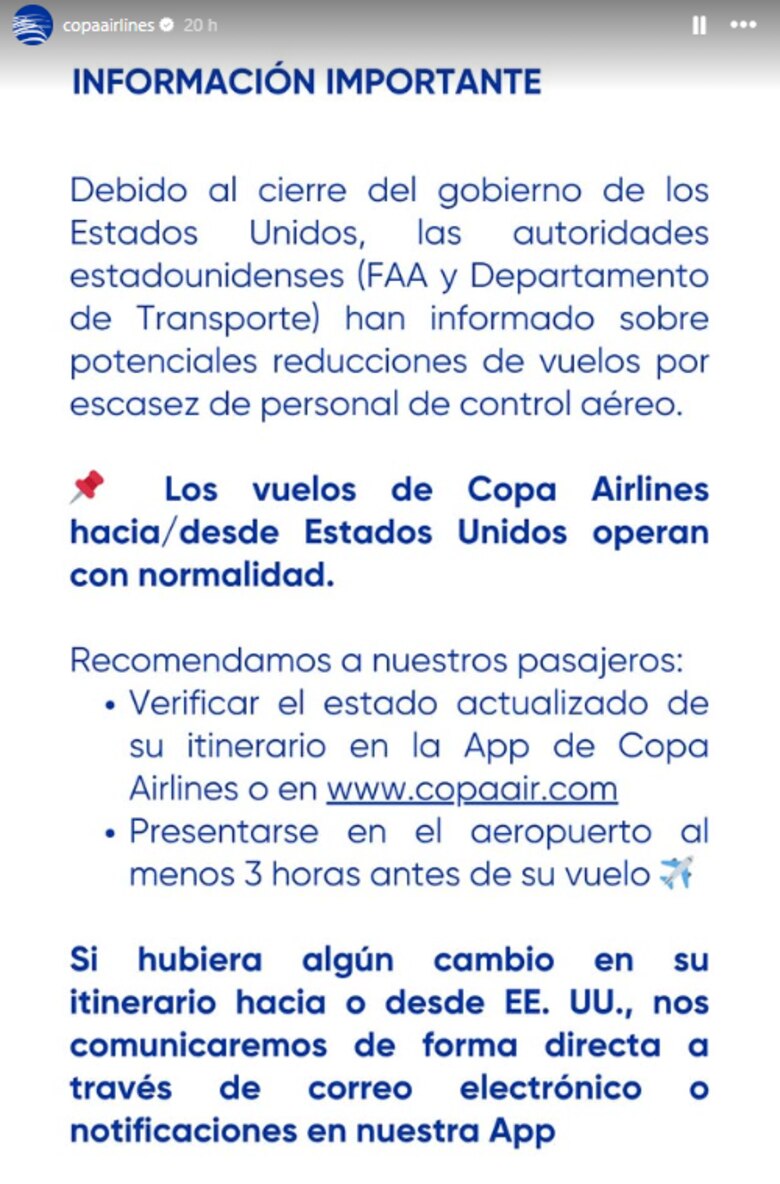 copaairlines 20 h

INFORMACIÓN IMPORTANTE

Debido al cierre del gobierno de los Estados Unidos, las autoridades estadounidenses (FAA y Departamento de Transporte) han informado sobre potenciales reducciones de vuelos por escasez de personal de control aéreo.

📌 Los vuelos de Copa Airlines hacia/desde Estados Unidos operan con normalidad.

Recomendamos a nuestros pasajeros:
• Verificar el estado actualizado de su itinerario en la App de Copa Airlines o en www.copaair.com
• Presentarse en el aeropuerto al menos 3 horas antes de su vuelo ✈️

Si hubiera algún cambio en su itinerario hacia o desde EE. UU., nos comunicaremos de forma directa a través de correo electrónico o notificaciones en nuestra App